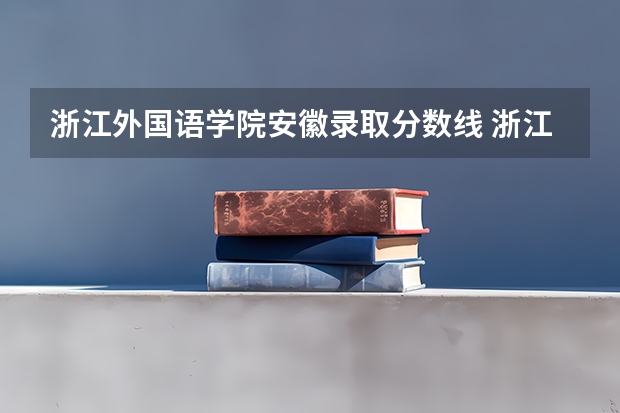 浙江外国语学院安徽录取分数线 浙江